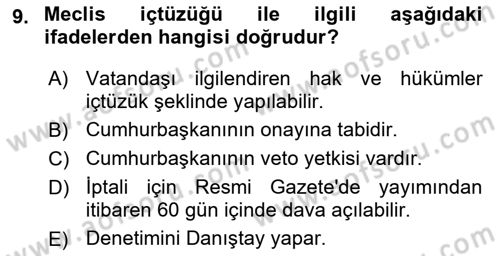 9. Meclis içtüzüğü ile ilgili aşağıdaki ifadelerden hangisi doğrudur?

A) Vatandaşı ilgilendiren hak ve hükümler içtüzük şeklinde yapılabilir.
B) Cumhurbaşkanının onayına tabidir.
C) Cumhurbaşkanının veto yetkisi vardır.
D) İptali için Resmi Gazete'de yayımından itibaren 60 gün içinde dava açılabilir.
E) Denetimini Danıştay yapar.

www.aofsoru.com